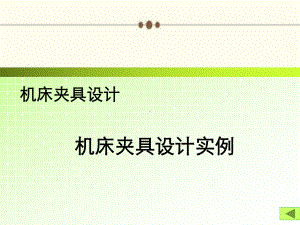 机床夹具设计

机床夹具设计实例